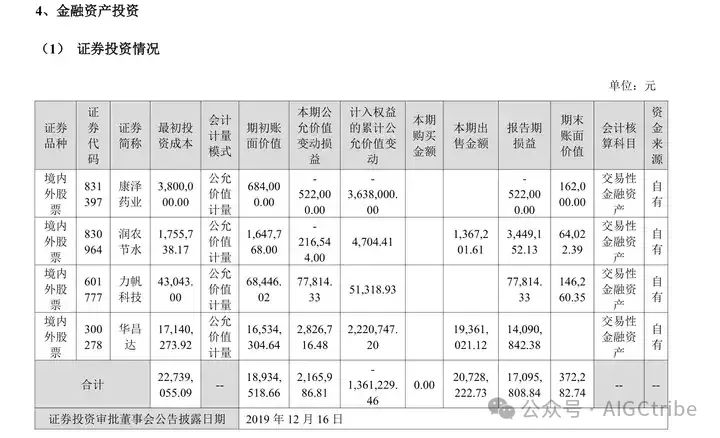 4、金融资产投资

（1） 证券投资情况

单位：元

| 证券品种 | 证券代码 | 证券简称 | 最初投资成本 | 会计计量模式 | 期初账面价值 | 本期公允价值变动损益 | 计入权益的累计公允价值变动 | 本期购买金额 | 本期出售金额 | 报告期损益 | 期末账面价值 | 会计核算科目 | 资金来源 |
|---|---|---|---|---|---|---|---|---|---|---|---|---|---|
| 境内外股票 | 831397 | 康泽药业 | 3,800,000.00 | 公允价值计量 | 684,000.00 | -522,000.00 | -3,638,000.00 | | | -522,000.00 | 162,000.00 | 交易性金融资产 | 自有 |
| 境内外股票 | 830964 | 润农节水 | 1,755,738.17 | 公允价值计量 | 1,647,768.00 | -216,544.00 | 4,704.41 | | 1,367,201.61 | 3,449,152.13 | 64,022.39 | 交易性金融资产 | 自有 |
| 境内外股票 | 601777 | 力帆科技 | 43,043.00 | 公允价值计量 | 68,446.02 | 77,814.33 | 51,318.93 | | | 77,814.33 | 146,260.35 | 交易性金融资产 | 自有 |
| 境内外股票 | 300278 | 华昌达 | 17,140,273.92 | 公允价值计量 | 16,534,304.64 | 2,826,716.48 | 2,220,747.20 | | 19,361,021.12 | 14,090,842.38 | | 交易性金融资产 | 自有 |
| 合计 | | | 22,739,055.09 | -- | 18,934,518.66 | 2,165,986.81 | -1,361,229.46 | 0.00 | 20,728,222.73 | 17,095,808.84 | 372,282.74 | -- | -- |
| 证券投资审批董事会公告披露日期 | | | | | 2019 年 12 月 16 日 | | | | | | | | |

公众号 · AIGCtribe